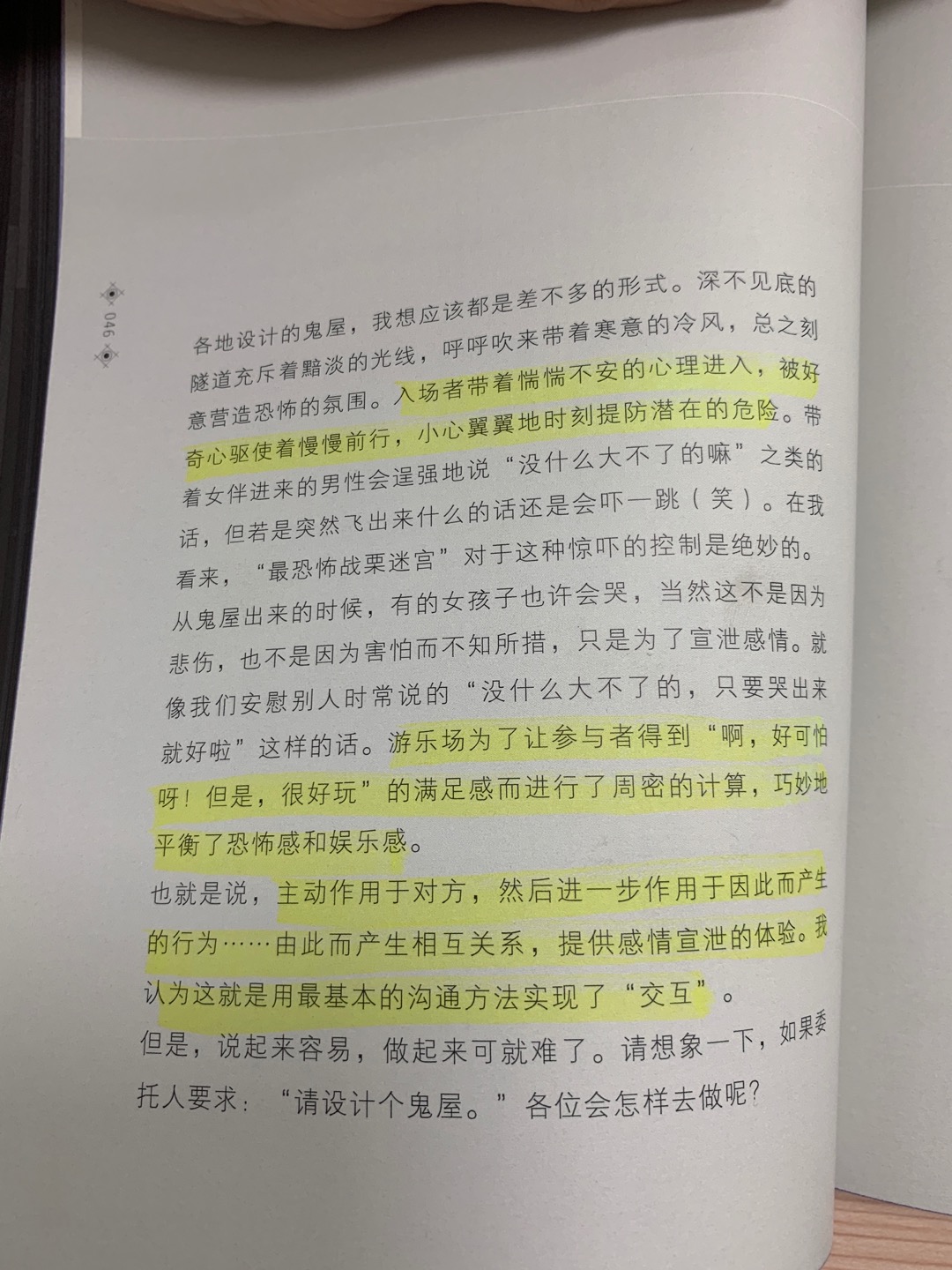 046

各地设计的鬼屋，我想应该都是差不多的形式。深不见底的隧道充斥着黯淡的光线，呼呼吹来带着寒意的冷风，总之刻意营造恐怖的氛围。入场者带着惴惴不安的心理进入，被好奇心驱使着慢慢前行，小心翼翼地时刻提防潜在的危险。带着女伴进来的男性会逞强地说“没什么大不了的嘛”之类的话，但若是突然飞出来什么的话还是会吓一跳（笑）。在我看来，“最恐怖战栗迷宫”对于这种惊吓的控制是绝妙的。

从鬼屋出来的时候，有的女孩子也许会哭，当然这不是因为悲伤，也不是因为害怕而不知所措，只是为了宣泄感情。就像我们安慰别人时常说的“没什么大不了的，只要哭出来就好啦”这样的话。游乐场为了让参与者得到“啊，好可怕呀！但是，很好玩”的满足感而进行了周密的计算，巧妙地平衡了恐怖感和娱乐感。

也就是说，主动作用于对方，然后进一步作用于因此而产生的行为……由此而产生相互关系，提供感情宣泄的体验。我认为这就是用最基本的沟通方法实现了“交互”。

但是，说起来容易，做起来可就难了。请想象一下，如果委托人要求：“请设计个鬼屋。”各位会怎样去做呢？